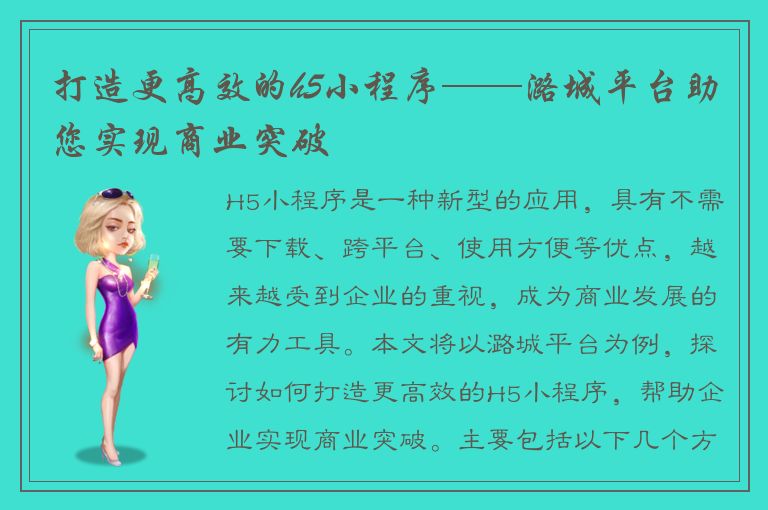 打造更高效的H5小程序——潞城平台助您实现商业突破

H5小程序是一种新型的应用，具有不需要下载、跨平台、使用方便等优点，越来越受到企业的重视，成为商业发展的有力工具。本文将以潞城平台为例，探讨如何打造更高效的H5小程序，帮助企业实现商业突破。主要包括以下几个方